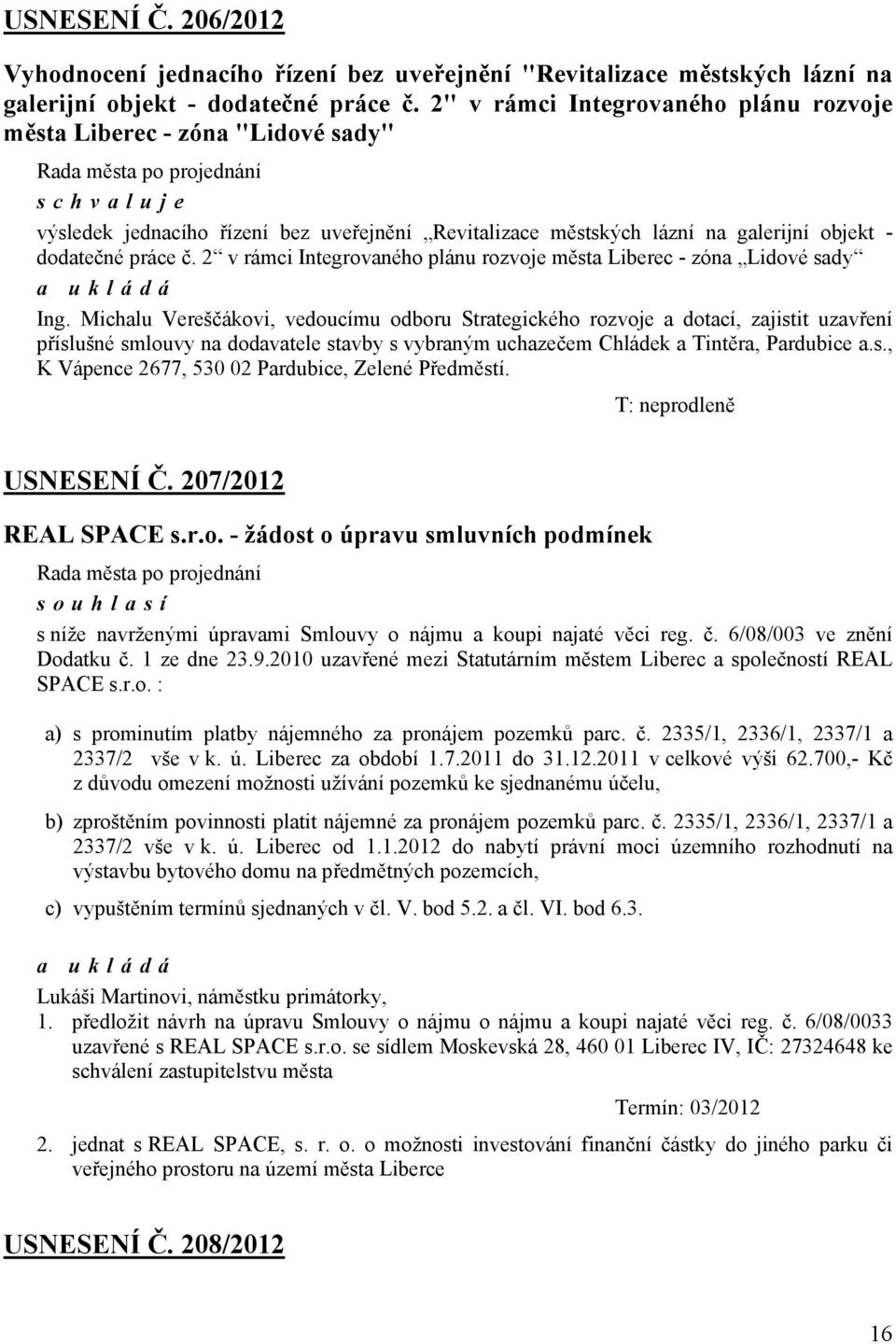 USNESENÍ Č. 206/2012

Vyhodnocení jednacího řízení bez uveřejnění "Revitalizace městských lázní na galerijní objekt - dodatečné práce č. 2" v rámci Integrovaného plánu rozvoje města Liberec - zóna "Lidové sady"

Rada města po projednání

s c h v a l u j e

výsledek jednacího řízení bez uveřejnění „Revitalizace městských lázní na galerijní objekt - dodatečné práce č. 2“ v rámci Integrovaného plánu rozvoje města Liberec - zóna „Lidové sady“

a u k l á d á

Ing. Michalu Vereščákovi, vedoucímu odboru Strategického rozvoje a dotací, zajistit uzavření příslušné smlouvy na dodavatele stavby s vybraným uchazečem Chládek a Tintěra, Pardubice a.s., K Vápence 2677, 530 02 Pardubice, Zelené Předměstí.

T: neprodleně

USNESENÍ Č. 207/2012

REAL SPACE s.r.o. - žádost o úpravu smluvních podmínek

Rada města po projednání

s o u h l a s í

s níže navrženými úpravami Smlouvy o nájmu a koupi najaté věci reg. č. 6/08/003 ve znění Dodatku č. 1 ze dne 23.9.2010 uzavřené mezi Statutárním městem Liberec a společností REAL SPACE s.r.o. :

a) s prominutím platby nájemného za pronájem pozemků parc. č. 2335/1, 2336/1, 2337/1 a 2337/2 vše v k. ú. Liberec za období 1.7.2011 do 31.12.2011 v celkové výši 62.700,- Kč z důvodu omezení možnosti užívání pozemků ke sjednanému účelu,

b) zproštěním povinnosti platit nájemné za pronájem pozemků parc. č. 2335/1, 2336/1, 2337/1 a 2337/2 vše v k. ú. Liberec od 1.1.2012 do nabytí právní moci územního rozhodnutí na výstavbu bytového domu na předmětných pozemcích,

c) vypuštěním termínů sjednaných v čl. V. bod 5.2. a čl. VI. bod 6.3.

a u k l á d á

Lukáši Martinovi, náměstku primátorky,

1. předložit návrh na úpravu Smlouvy o nájmu o nájmu a koupi najaté věci reg. č. 6/08/0033 uzavřené s REAL SPACE s.r.o. se sídlem Moskevská 28, 460 01 Liberec IV, IČ: 27324648 ke schválení zastupitelstvu města

Termín: 03/2012

2. jednat s REAL SPACE, s. r. o. o možnosti investování finanční částky do jiného parku či veřejného prostoru na území města Liberce

USNESENÍ Č. 208/2012

16